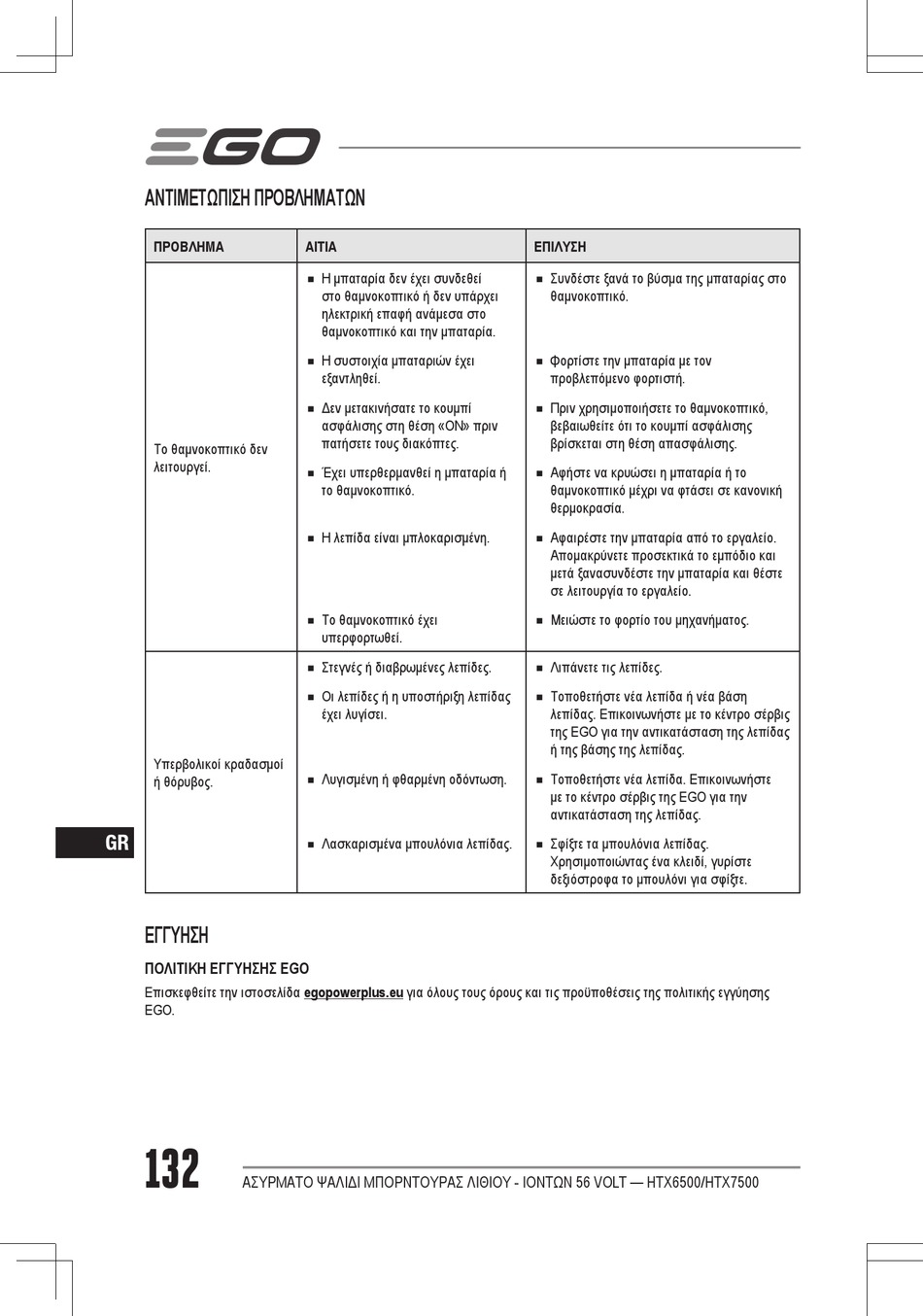 EGO

ΑΝΤΙΜΕΤΩΠΙΣΗ ΠΡΟΒΛΗΜΑΤΩΝ

| ΠΡΟΒΛΗΜΑ | ΑΙΤΙΑ | ΕΠΙΛΥΣΗ |
|---|---|---|
| Το θαμνοκοπτικό δεν λειτουργεί. | ■ Η μπαταρία δεν έχει συνδεθεί στο θαμνοκοπτικό ή δεν υπάρχει ηλεκτρική επαφή ανάμεσα στο θαμνοκοπτικό και την μπαταρία. | ■ Συνδέστε ξανά το βύσμα της μπαταρίας στο θαμνοκοπτικό. |
| | ■ Η συστοιχία μπαταριών έχει εξαντληθεί. | ■ Φορτίστε την μπαταρία με τον προβλεπόμενο φορτιστή. |
| | ■ Δεν μετακινήσατε το κουμπί ασφάλισης στη θέση «ON» πριν πατήσετε τους διακόπτες. | ■ Πριν χρησιμοποιήσετε το θαμνοκοπτικό, βεβαιωθείτε ότι το κουμπί ασφάλισης βρίσκεται στη θέση απασφάλισης. |
| | ■ Έχει υπερθερμανθεί η μπαταρία ή το θαμνοκοπτικό. | ■ Αφήστε να κρυώσει η μπαταρία ή το θαμνοκοπτικό μέχρι να φτάσει σε κανονική θερμοκρασία. |
| | ■ Η λεπίδα είναι μπλοκαρισμένη. | ■ Αφαιρέστε την μπαταρία από το εργαλείο. Απομακρύνετε προσεκτικά το εμπόδιο και μετά ξανασυνδέστε την μπαταρία και θέστε σε λειτουργία το εργαλείο. |
| | ■ Το θαμνοκοπτικό έχει υπερφορτωθεί. | ■ Μειώστε το φορτίο του μηχανήματος. |
| Υπερβολικοί κραδασμοί ή θόρυβος. | ■ Στεγνές ή διαβρωμένες λεπίδες. | ■ Λιπάνετε τις λεπίδες. |
| | ■ Οι λεπίδες ή η υποστήριξη λεπίδας έχει λυγίσει. | ■ Τοποθετήστε νέα λεπίδα ή νέα βάση λεπίδας. Επικοινωνήστε με το κέντρο σέρβις της EGO για την αντικατάσταση της λεπίδας ή της βάσης της λεπίδας. |
| | ■ Λυγισμένη ή φθαρμένη οδόντωση. | ■ Τοποθετήστε νέα λεπίδα. Επικοινωνήστε με το κέντρο σέρβις της EGO για την αντικατάσταση της λεπίδας. |
| | ■ Λασκαρισμένα μπουλόνια λεπίδας. | ■ Σφίξτε τα μπουλόνια λεπίδας. Χρησιμοποιώντας ένα κλειδί, γυρίστε δεξιόστροφα το μπουλόνι για σφίξτε. |

GR

ΕΓΓΥΗΣΗ

ΠΟΛΙΤΙΚΗ ΕΓΓΥΗΣΗΣ EGO

Επισκεφθείτε την ιστοσελίδα egopowerplus.eu για όλους τους όρους και τις προϋποθέσεις της πολιτικής εγγύησης EGO.

132

ΑΣΥΡΜΑΤΟ ΨΑΛΙΔΙ ΜΠΟΡΝΤΟΥΡΑΣ ΛΙΘΙΟΥ - ΙΟΝΤΩΝ 56 VOLT — HTX6500/HTX7500